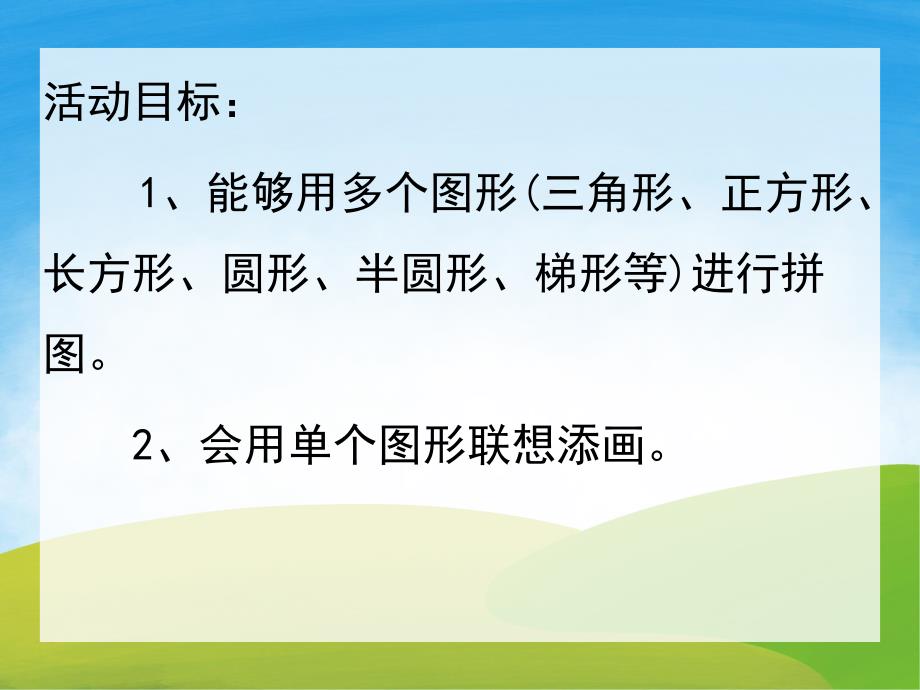 活动目标：

1、能够用多个图形(三角形、正方形、长方形、圆形、半圆形、梯形等)进行拼图。

2、会用单个图形联想添画。